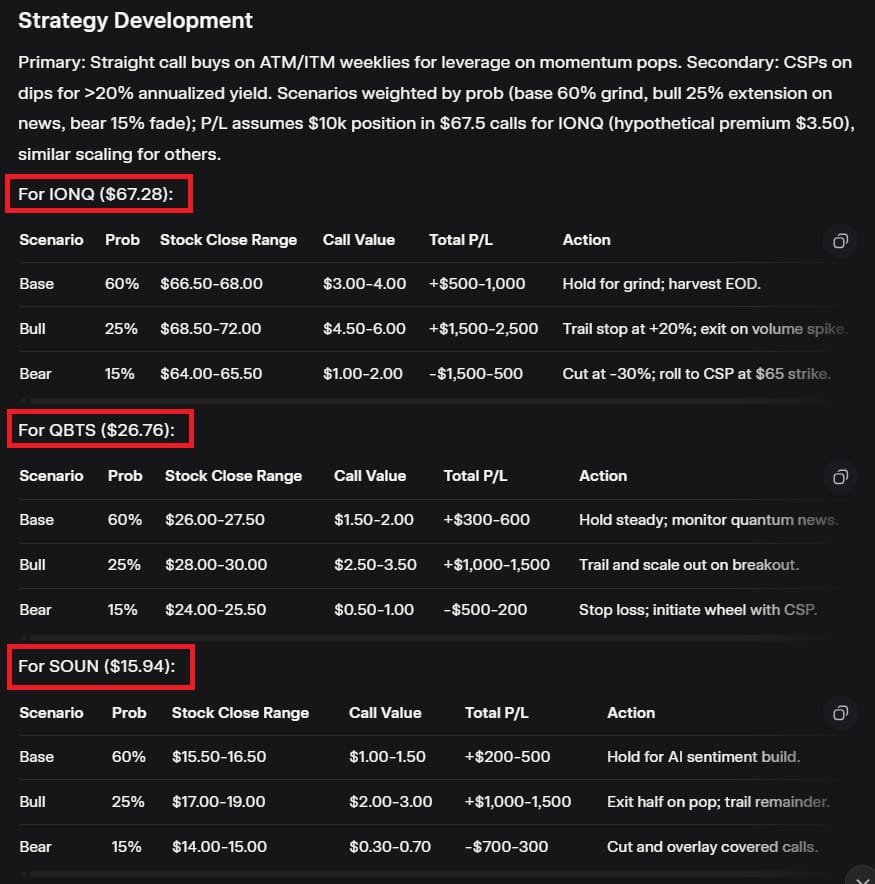 Strategy Development

Primary: Straight call buys on ATM/ITM weeklies for leverage on momentum pops. Secondary: CSPs on dips for >20% annualized yield. Scenarios weighted by prob (base 60% grind, bull 25% extension on news, bear 15% fade); P/L assumes \$10k position in \$67.5 calls for IONQ (hypothetical premium \$3.50), similar scaling for others.

For IONQ (\$67.28):

| Scenario | Prob | Stock Close Range | Call Value | Total P/L | Action |
|---|---|---|---|---|---|
| Base | 60% | \$66.50-68.00 | \$3.00-4.00 | +\$500-1,000 | Hold for grind; harvest EOD. |
| Bull | 25% | \$68.50-72.00 | \$4.50-6.00 | +\$1,500-2,500 | Trail stop at +20%; exit on volume spike. |
| Bear | 15% | \$64.00-65.50 | \$1.00-2.00 | -\$1,500-500 | Cut at -30%; roll to CSP at \$65 strike. |

For QBTS (\$26.76):

| Scenario | Prob | Stock Close Range | Call Value | Total P/L | Action |
|---|---|---|---|---|---|
| Base | 60% | \$26.00-27.50 | \$1.50-2.00 | +\$300-600 | Hold steady; monitor quantum news. |
| Bull | 25% | \$28.00-30.00 | \$2.50-3.50 | +\$1,000-1,500 | Trail and scale out on breakout. |
| Bear | 15% | \$24.00-25.50 | \$0.50-1.00 | -\$500-200 | Stop loss; initiate wheel with CSP. |

For SOUN (\$15.94):

| Scenario | Prob | Stock Close Range | Call Value | Total P/L | Action |
|---|---|---|---|---|---|
| Base | 60% | \$15.50-16.50 | \$1.00-1.50 | +\$200-500 | Hold for AI sentiment build. |
| Bull | 25% | \$17.00-19.00 | \$2.00-3.00 | +\$1,000-1,500 | Exit half on pop; trail remainder. |
| Bear | 15% | \$14.00-15.00 | \$0.30-0.70 | -\$700-300 | Cut and overlay covered calls. |